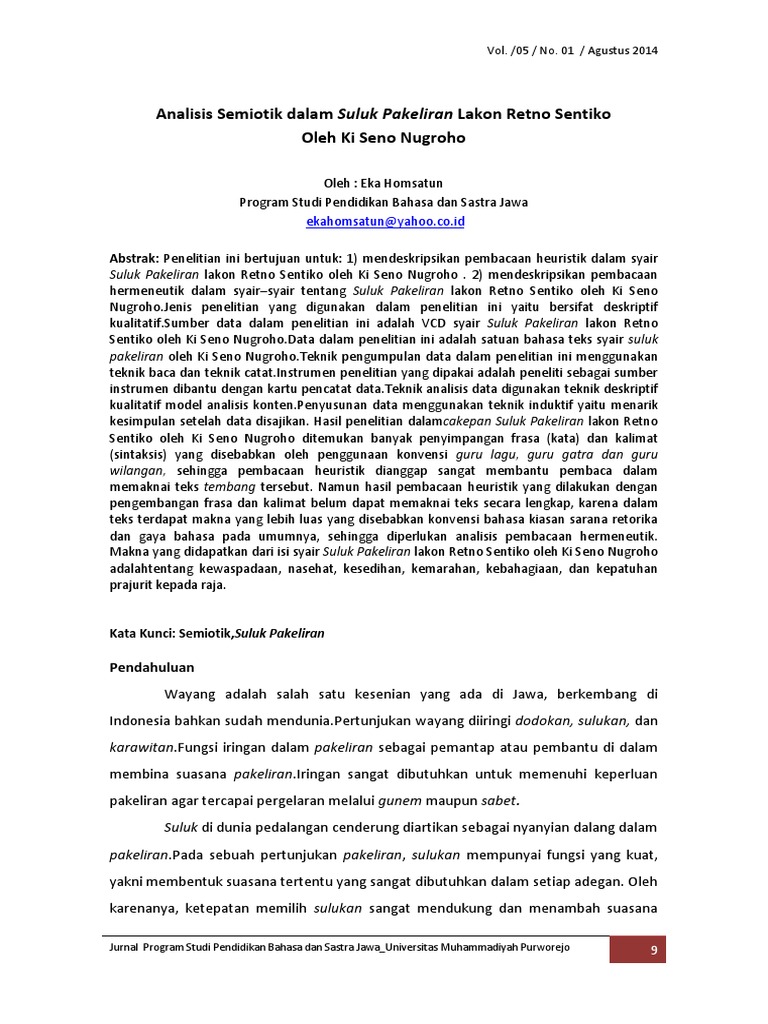 Vol. /05 / No. 01 / Agustus 2014

Analisis Semiotik dalam Suluk Pakeliran Lakon Retno Sentiko
Oleh Ki Seno Nugroho

Oleh : Eka Homsatun
Program Studi Pendidikan Bahasa dan Sastra Jawa
ekahomsatun@yahoo.co.id

Abstrak: Penelitian ini bertujuan untuk: 1) mendeskripsikan pembacaan heuristik dalam syair Suluk Pakeliran lakon Retno Sentiko oleh Ki Seno Nugroho . 2) mendeskripsikan pembacaan hermeneutik dalam syair–syair tentang Suluk Pakeliran lakon Retno Sentiko oleh Ki Seno Nugroho.Jenis penelitian yang digunakan dalam penelitian ini yaitu bersifat deskriptif kualitatif.Sumber data dalam penelitian ini adalah VCD syair Suluk Pakeliran lakon Retno Sentiko oleh Ki Seno Nugroho.Data dalam penelitian ini adalah satuan bahasa teks syair suluk pakeliran oleh Ki Seno Nugroho.Teknik pengumpulan data dalam penelitian ini menggunakan teknik baca dan teknik catat.Instrumen penelitian yang dipakai adalah peneliti sebagai sumber instrumen dibantu dengan kartu pencatat data.Teknik analisis data digunakan teknik deskriptif kualitatif model analisis konten.Penyusunan data menggunakan teknik induktif yaitu menarik kesimpulan setelah data disajikan. Hasil penelitian dalamcakepan Suluk Pakeliran lakon Retno Sentiko oleh Ki Seno Nugroho ditemukan banyak penyimpangan frasa (kata) dan kalimat (sintaksis) yang disebabkan oleh penggunaan konvensi guru lagu, guru gatra dan guru wilangan, sehingga pembacaan heuristik dianggap sangat membantu pembaca dalam memaknai teks tembang tersebut. Namun hasil pembacaan heuristik yang dilakukan dengan pengembangan frasa dan kalimat belum dapat memaknai teks secara lengkap, karena dalam teks terdapat makna yang lebih luas yang disebabkan konvensi bahasa kiasan sarana retorika dan gaya bahasa pada umumnya, sehingga diperlukan analisis pembacaan hermeneutik. Makna yang didapatkan dari isi syair Suluk Pakeliran lakon Retno Sentiko oleh Ki Seno Nugroho adalahtentang kewaspadaan, nasehat, kesedihan, kemarahan, kebahagiaan, dan kepatuhan prajurit kepada raja.

Kata Kunci: Semiotik,Suluk Pakeliran

Pendahuluan

Wayang adalah salah satu kesenian yang ada di Jawa, berkembang di Indonesia bahkan sudah mendunia.Pertunjukan wayang diiringi dodokan, sulukan, dan karawitan.Fungsi iringan dalam pakeliran sebagai pemantap atau pembantu di dalam membina suasana pakeliran.Iringan sangat dibutuhkan untuk memenuhi keperluan pakeliran agar tercapai pergelaran melalui gunem maupun sabet.

Suluk di dunia pedalangan cenderung diartikan sebagai nyanyian dalang dalam pakeliran.Pada sebuah pertunjukan pakeliran, sulukan mempunyai fungsi yang kuat, yakni membentuk suasana tertentu yang sangat dibutuhkan dalam setiap adegan. Oleh karenanya, ketepatan memilih sulukan sangat mendukung dan menambah suasana

Jurnal Program Studi Pendidikan Bahasa dan Sastra Jawa_Universitas Muhammadiyah Purworejo 9